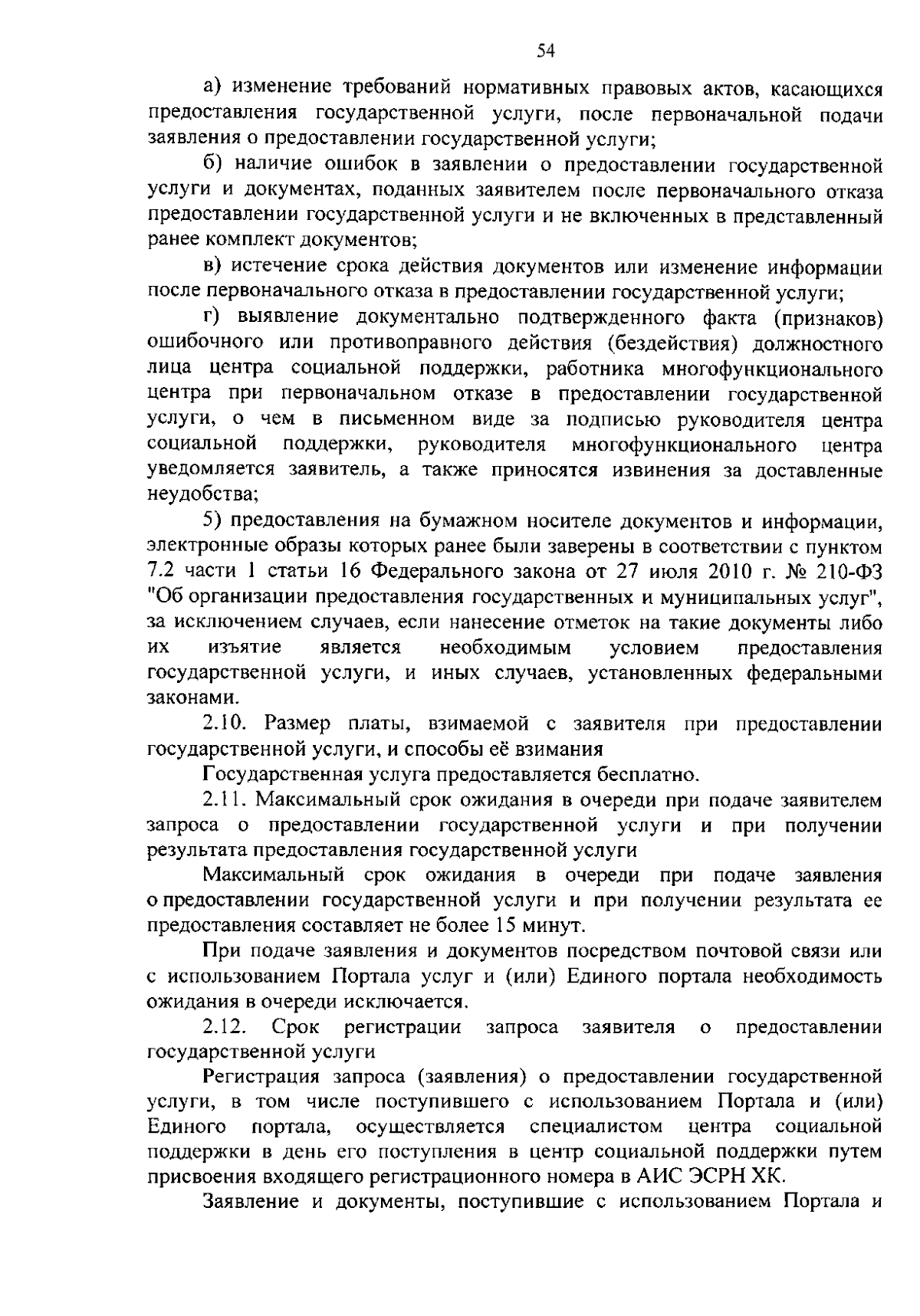 54

а) изменение требований нормативных правовых актов, касающихся предоставления государственной услуги, после первоначальной подачи заявления о предоставлении государственной услуги;

б) наличие ошибок в заявлении о предоставлении государственной услуги и документах, поданных заявителем после первоначального отказа предоставлении государственной услуги и не включенных в представленный ранее комплект документов;

в) истечение срока действия документов или изменение информации после первоначального отказа в предоставлении государственной услуги;

г) выявление документально подтвержденного факта (признаков) ошибочного или противоправного действия (бездействия) должностного лица центра социальной поддержки, работника многофункционального центра при первоначальном отказе в предоставлении государственной услуги, о чем в письменном виде за подписью руководителя центра социальной поддержки, руководителя многофункционального центра уведомляется заявитель, а также приносятся извинения за доставленные неудобства;

5) предоставления на бумажном носителе документов и информации, электронные образы которых ранее были заверены в соответствии с пунктом 7.2 части 1 статьи 16 Федерального закона от 27 июля 2010 г. № 210-ФЗ "Об организации предоставления государственных и муниципальных услуг", за исключением случаев, если нанесение отметок на такие документы либо их изъятие является необходимым условием предоставления государственной услуги, и иных случаев, установленных федеральными законами.

2.10. Размер платы, взимаемой с заявителя при предоставлении государственной услуги, и способы её взимания

Государственная услуга предоставляется бесплатно.

2.11. Максимальный срок ожидания в очереди при подаче заявителем запроса о предоставлении государственной услуги и при получении результата предоставления государственной услуги

Максимальный срок ожидания в очереди при подаче заявления о предоставлении государственной услуги и при получении результата ее предоставления составляет не более 15 минут.

При подаче заявления и документов посредством почтовой связи или с использованием Портала услуг и (или) Единого портала необходимость ожидания в очереди исключается.

2.12. Срок регистрации запроса заявителя о предоставлении государственной услуги

Регистрация запроса (заявления) о предоставлении государственной услуги, в том числе поступившего с использованием Портала и (или) Единого портала, осуществляется специалистом центра социальной поддержки в день его поступления в центр социальной поддержки путем присвоения входящего регистрационного номера в АИС ЭСРН ХК.

Заявление и документы, поступившие с использованием Портала и